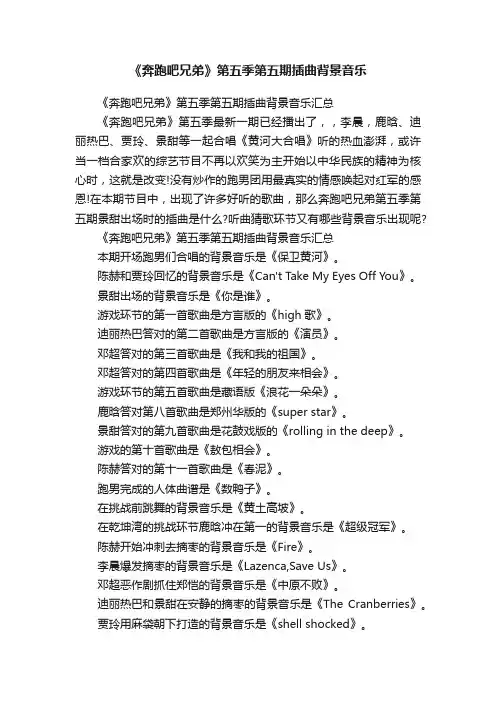 《奔跑吧兄弟》第五季第五期插曲背景音乐

《奔跑吧兄弟》第五季第五期插曲背景音乐汇总

《奔跑吧兄弟》第五季最新一期已经播出了，，李晨，鹿晗、迪丽热巴、贾玲、景甜等一起合唱《黄河大合唱》听的热血澎湃，或许当一档合家欢的综艺节目不再以欢笑为主开始以中华民族的精神为核心时，这就是改变!没有炒作的跑男团用最真实的情感唤起对红军的感恩!在本期节目中，出现了许多好听的歌曲，那么奔跑吧兄弟第五季第五期景甜出场时的插曲是什么?听曲猜歌环节又有哪些背景音乐出现呢?

《奔跑吧兄弟》第五季第五期插曲背景音乐汇总

本期开场跑男们合唱的背景音乐是《保卫黄河》。

陈赫和贾玲回忆的背景音乐是《Can't Take My Eyes Off You》。

景甜出场的背景音乐是《你是谁》。

游戏环节的第一首歌曲是方言版的《high 歌》。

迪丽热巴答对的第二首歌曲是方言版的《演员》。

邓超答对的第三首歌曲是《我和我的祖国》。

邓超答对的第四首歌曲是《年轻的朋友来相会》。

游戏环节的第五首歌曲是藏语版《浪花一朵朵》。

鹿晗答对第八首歌曲是郑州华版的《super star》。

景甜答对的第九首歌曲是花鼓戏版的《rolling in the deep》。

游戏的第十首歌曲是《敖包相会》。

陈赫答对的第十一首歌曲是《春泥》。

跑男完成的人体曲谱是《数鸭子》。

在挑战前跳舞的背景音乐是《黄土高坡》。

在乾坤湾的挑战环节鹿晗冲在第一的背景音乐是《超级冠军》。

陈赫开始冲刺去摘枣的背景音乐是《Fire》。

李晨爆发摘枣的背景音乐是《Lazenca,Save Us》。

邓超恶作剧抓住郑恺的背景音乐是《中原不败》。

迪丽热巴和景甜在安静的摘枣的背景音乐是《The Cranberries》。

贾玲用麻袋朝下打造的背景音乐是《shell shocked》。